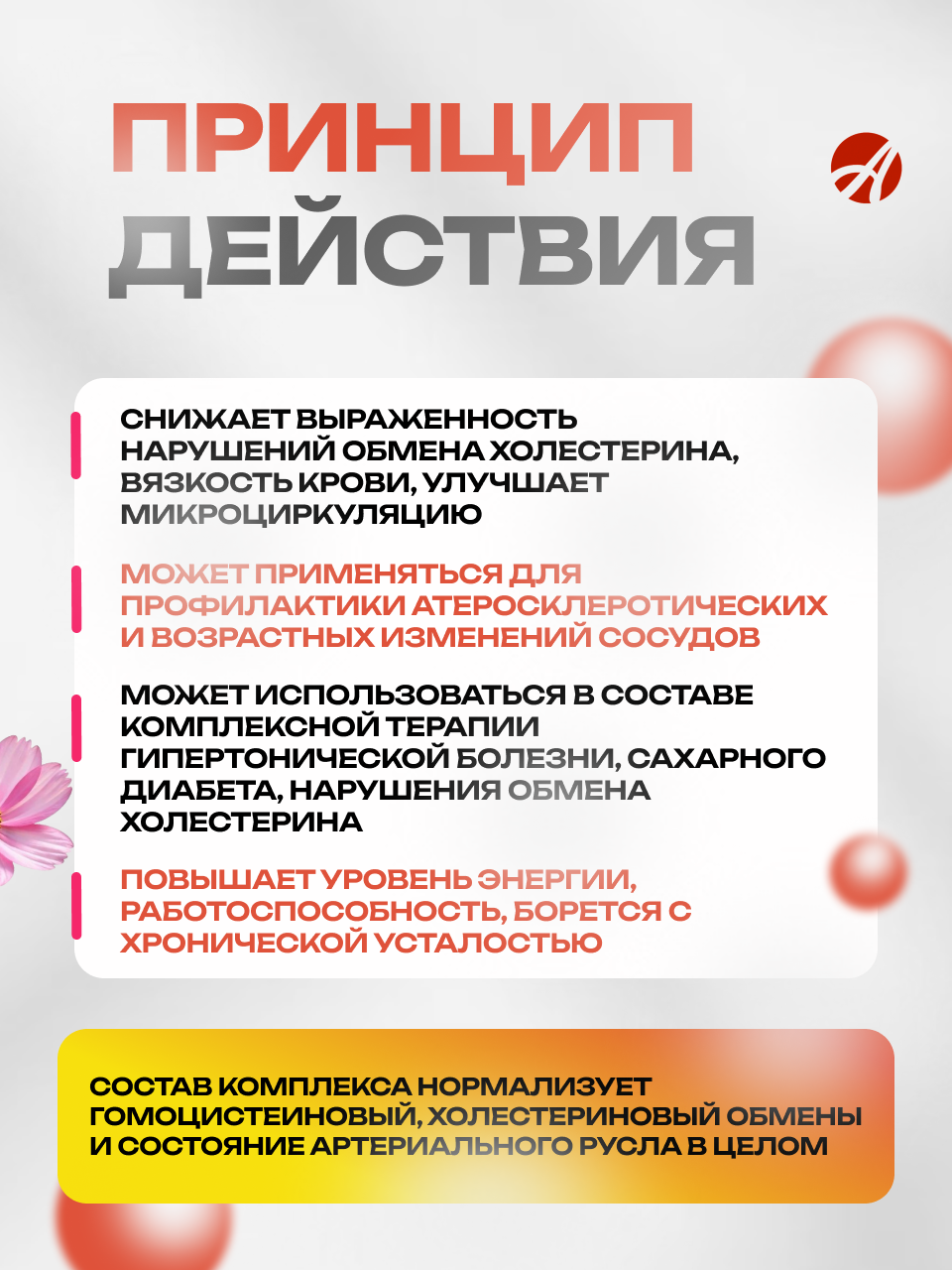 ПРИНЦИП ДЕЙСТВИЯ

СНИЖАЕТ ВЫРАЖЕННОСТЬ НАРУШЕНИЙ ОБМЕНА ХОЛЕСТЕРИНА, ВЯЗКОСТЬ КРОВИ, УЛУЧШАЕТ МИКРОЦИРКУЛЯЦИЮ

МОЖЕТ ПРИМЕНЯТЬСЯ ДЛЯ ПРОФИЛАКТИКИ АТЕРОСКЛЕРОТИЧЕСКИХ И ВОЗРАСТНЫХ ИЗМЕНЕНИЙ СОСУДОВ

МОЖЕТ ИСПОЛЬЗОВАТЬСЯ В СОСТАВЕ КОМПЛЕКСНОЙ ТЕРАПИИ ГИПЕРТОНИЧЕСКОЙ БОЛЕЗНИ, САХАРНОГО ДИАБЕТА, НАРУШЕНИЯ ОБМЕНА ХОЛЕСТЕРИНА

ПОВЫШАЕТ УРОВЕНЬ ЭНЕРГИИ, РАБОТОСПОСОБНОСТЬ, БОРЕТСЯ С ХРОНИЧЕСКОЙ УСТАЛОСТЬЮ

СОСТАВ КОМПЛЕКСА НОРМАЛИЗУЕТ ГОМОЦИСТЕИНОВЫЙ, ХОЛЕСТЕРИНОВЫЙ ОБМЕНЫ И СОСТОЯНИЕ АРТЕРИАЛЬНОГО РУСЛА В ЦЕЛОМ